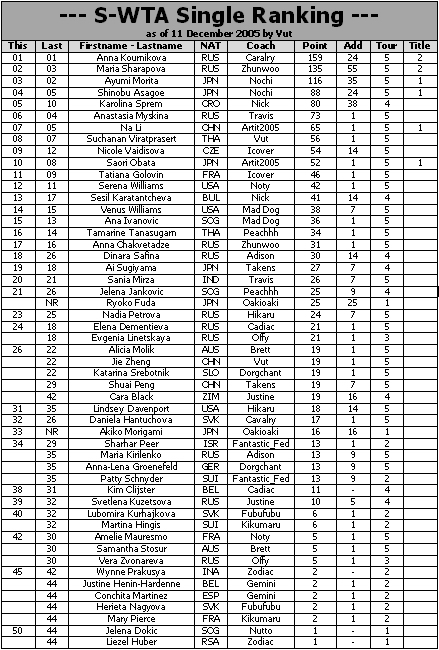 --- S-WTA Single Ranking ---
as of 11 December 2005 by Vut

| This | Last | Firstname - Lastname | NAT | Coach | Point | Add | Tour | Title |
|---|---|---|---|---|---|---|---|---|
| 01 | 01 | Anna Kournikova | RUS | Caralry | 159 | 24 | 5 | 2 |
| 02 | 03 | Maria Sharapova | RUS | Zhunwoo | 135 | 55 | 5 | 2 |
| 03 | 02 | Ayumi Morita | JPN | Nochi | 116 | 35 | 5 | 1 |
| 04 | 05 | Shinobu Asagoe | JPN | Nochi | 88 | 24 | 5 | 1 |
| 05 | 10 | Karolina Sprem | CRO | Nick | 80 | 38 | 4 | |
| 06 | 04 | Anastasia Myskina | RUS | Travis | 73 | 1 | 5 | |
| 07 | 05 | Na Li | CHN | Artit2005 | 65 | 1 | 5 | 1 |
| 08 | 07 | Suchanan Viratprasert | THA | Vut | 56 | 1 | 5 | |
| 09 | 12 | Nicole Vaidisova | CZE | Icover | 54 | 14 | 5 | |
| 10 | 08 | Saori Obata | JPN | Artit2005 | 52 | 1 | 5 | 1 |
| 11 | 09 | Tatiana Golovin | FRA | Icover | 46 | 1 | 5 | |
| 12 | 11 | Serena Williams | USA | Noty | 42 | 1 | 5 | |
| 13 | 17 | Sesil Karatantcheva | BUL | Nick | 41 | 14 | 4 | |
| 14 | 15 | Venus Williams | USA | Mad Dog | 38 | 7 | 5 | |
| 15 | 13 | Ana Ivanovic | SOG | Mad Dog | 36 | 1 | 5 | |
| 16 | 14 | Tamarine Tanasugarn | THA | Peachhh | 34 | 1 | 5 | |
| 17 | 16 | Anna Chakvetadze | RUS | Zhunwoo | 31 | 1 | 5 | |
| 18 | 26 | Dinara Safina | RUS | Adison | 30 | 14 | 4 | |
| 19 | 18 | Ai Sugiyama | JPN | Takens | 27 | 7 | 4 | |
| 20 | 21 | Sania Mirza | IND | Travis | 26 | 7 | 5 | |
| 21 | 26 | Jelena Jankovic | SOG | Peachhh | 25 | 9 | 4 | |
| | NR | Ryoko Fuda | JPN | Oakioaki | 25 | 25 | 1 | |
| 23 | 25 | Nadia Petrova | RUS | Hikaru | 24 | 7 | 5 | |
| 24 | 18 | Elena Dementieva | RUS | Cadiac | 21 | 1 | 5 | |
| | 18 | Evgenia Linetskaya | RUS | Offy | 21 | 1 | 3 | |
| 26 | 22 | Alicia Molik | AUS | Brett | 19 | 1 | 5 | |
| | 22 | Jie Zheng | CHN | Vut | 19 | 1 | 5 | |
| | 22 | Katarina Srebotnik | SLO | Dorgchant | 19 | 1 | 5 | |
| | 29 | Shuai Peng | CHN | Takens | 19 | 7 | 5 | |
| | 42 | Cara Black | ZIM | Justine | 19 | 16 | 4 | |
| 31 | 35 | Lindsey Davenport | USA | Hikaru | 18 | 14 | 5 | |
| 32 | 26 | Daniela Hantuchova | SVK | Cavalry | 17 | 1 | 5 | |
| 33 | NR | Akiko Morigami | JPN | Oakioaki | 16 | 16 | 1 | |
| 34 | 29 | Sharhar Peer | ISR | Fantastic_Fed | 13 | 1 | 2 | |
| | 35 | Maria Kirilenko | RUS | Adison | 13 | 9 | 5 | |
| | 35 | Anna-Lena Groenefeld | GER | Dorgchant | 13 | 9 | 5 | |
| | 35 | Patty Schnyder | SUI | Fantastic_Fed | 13 | 9 | 2 | |
| 38 | 31 | Kim Clijster | BEL | Cadiac | 11 | - | 4 | |
| 39 | 32 | Svetlena Kuzetsova | RUS | Justine | 10 | 5 | 4 | |
| 40 | 32 | Lubomira Kurhajkova | SVK | Fubufubu | 6 | 1 | 2 | |
| | 32 | Martina Hingis | SUI | Kikumaru | 6 | 1 | 2 | |
| 42 | 30 | Amelie Mauresmo | FRA | Noty | 5 | 1 | 5 | |
| | 30 | Samantha Stosur | AUS | Brett | 5 | 1 | 5 | |
| | 30 | Vera Zvonareva | RUS | Offy | 5 | 1 | 3 | |
| 45 | 42 | Wynne Prakusya | INA | Zodiac | 2 | - | 2 | |
| | 44 | Justine Henin-Hardenne | BEL | Gemini | 2 | 1 | 2 | |
| | 44 | Conchita Martinez | ESP | Gemini | 2 | 1 | 2 | |
| | 44 | Herieta Nagyova | SVK | Fubufubu | 2 | 1 | 2 | |
| | 44 | Mary Pierce | FRA | Kikumaru | 2 | 1 | 2 | |
| 50 | 44 | Jelena Dokic | SOG | Nutto | 1 | - | 1 | |
| | 44 | Liezel Huber | RSA | Zodiac | 1 | - | 1 | |